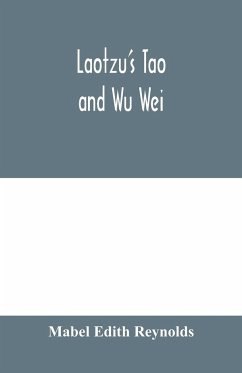 Laotzu's Tao and Wu Wei

Mabel Edith Reynolds